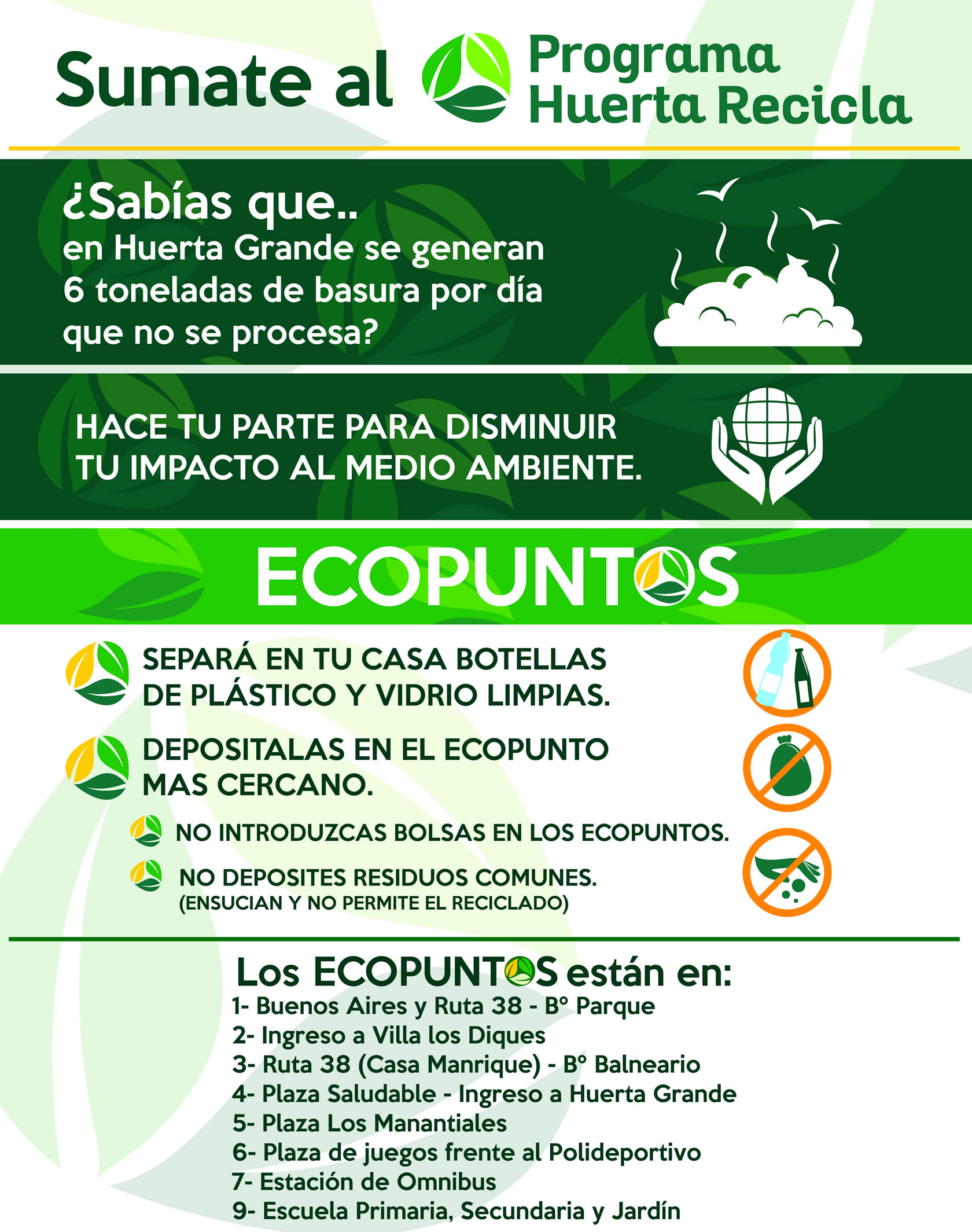 Sumate al Programa Huerta Recicla

¿Sabías que..
en Huerta Grande se generan 6 toneladas de basura por día que no se procesa?

HACE TU PARTE PARA DISMINUIR TU IMPACTO AL MEDIO AMBIENTE.

ECOPUNTOS

SEPARÁ EN TU CASA BOTELLAS DE PLÁSTICO Y VIDRIO LIMPIAS.

DEPOSITALAS EN EL ECOPUNTO MAS CERCANO.

NO INTRODUZCAS BOLSAS EN LOS ECOPUNTOS.

NO DEPOSITES RESIDUOS COMUNES.
(ENSUCIAN Y NO PERMITE EL RECICLADO)

Los ECOPUNTOS están en:
1- Buenos Aires y Ruta 38 - B° Parque
2- Ingreso a Villa los Diques
3- Ruta 38 (Casa Manrique) - B° Balneario
4- Plaza Saludable - Ingreso a Huerta Grande
5- Plaza Los Manantiales
6- Plaza de juegos frente al Polideportivo
7- Estación de Omnibus
9- Escuela Primaria, Secundaria y Jardín